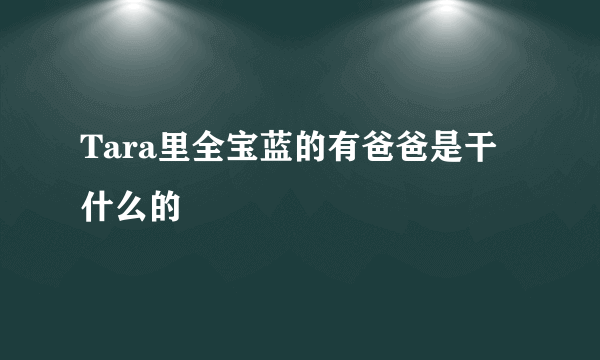 Tara里全宝蓝的有爸爸是干什么的